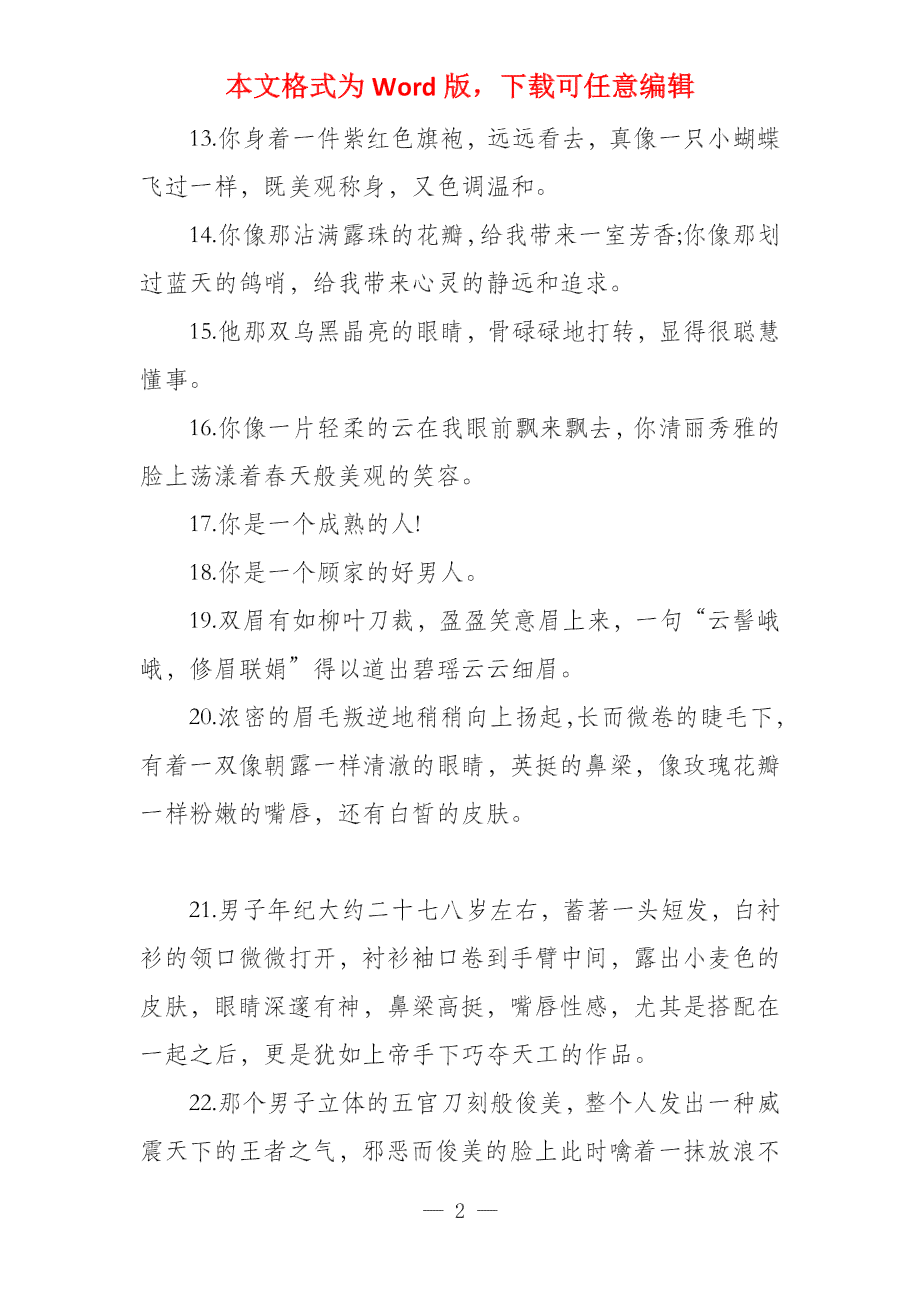 本文格式为 Word 版，下载可任意编辑

13.你身着一件紫红色旗袍，远远看去，真像一只小蝴蝶飞过一样，既美观称身，又色调温和。

14.你像那沾满露珠的花瓣，给我带来一室芳香;你像那划过蓝天的鸽哨，给我带来心灵的静远和追求。

15.他那双乌黑晶亮的眼睛，骨碌碌地打转，显得很聪慧懂事。

16.你像一片轻柔的云在我眼前飘来飘去，你清丽秀雅的脸上荡漾着春天般美观的笑容。

17.你是一个成熟的人!

18.你是一个顾家的好男人。

19.双眉有如柳叶刀裁，盈盈笑意眉上来，一句“云髻峨峨，修眉联娟”得以道出碧瑶云云细眉。

20.浓密的眉毛叛逆地稍稍向上扬起，长而微卷的睫毛下，有着一双像朝露一样清澈的眼睛，英挺的鼻梁，像玫瑰花瓣一样粉嫩的嘴唇，还有白皙的皮肤。

21.男子年纪大约二十七八岁左右，蓄著一头短发，白衬衫的领口微微打开，衬衫袖口卷到手臂中间，露出小麦色的皮肤，眼睛深邃有神，鼻梁高挺，嘴唇性感，尤其是搭配在一起之后，更是犹如上帝手下巧夺天工的作品。

22.那个男子立体的五官刀刻般俊美，整个人发出一种威震天下的王者之气，邪恶而俊美的脸上此时噙着一抹放浪不

— 2 —